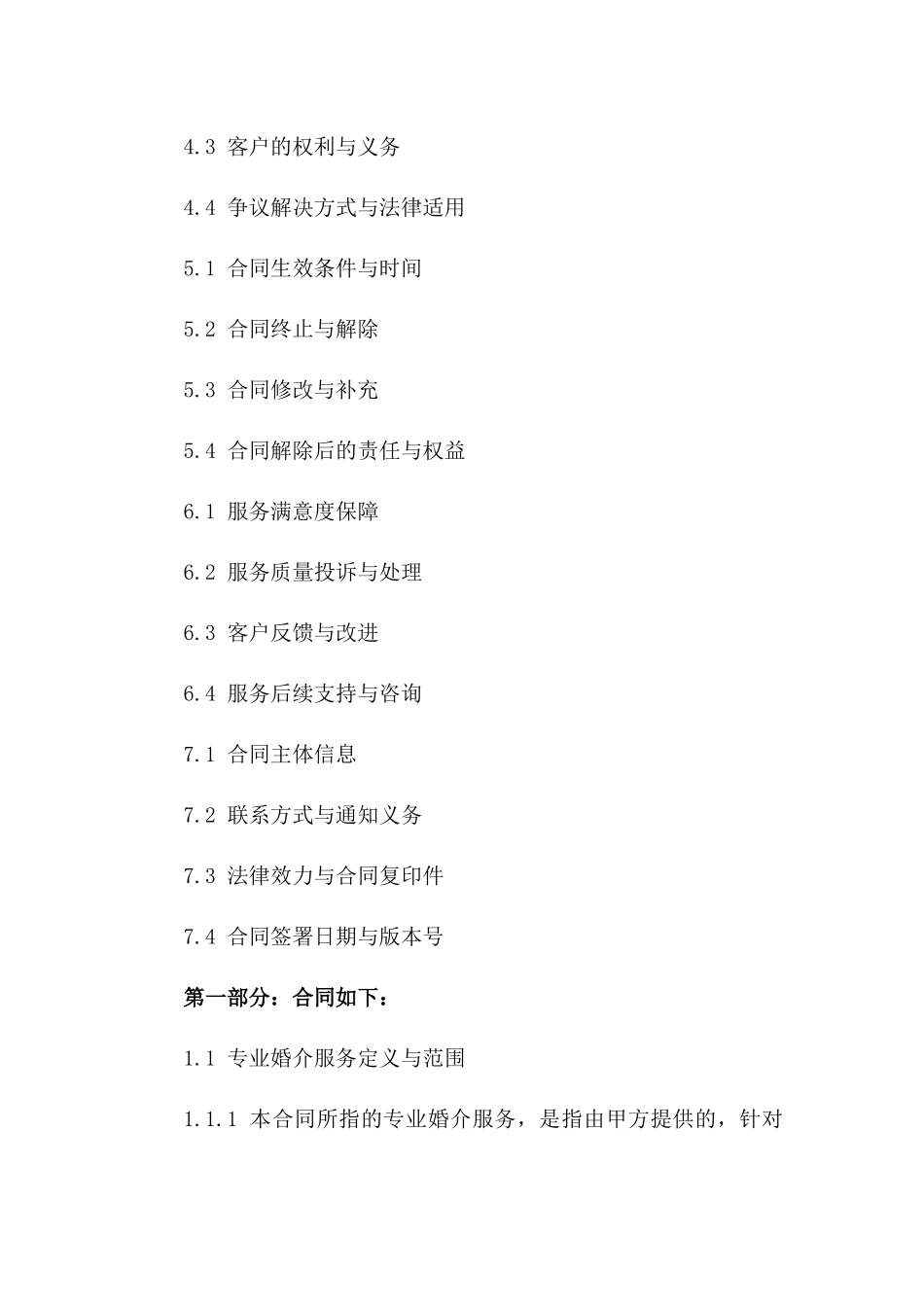 4.3 客户的权利与义务

4.4 争议解决方式与法律适用

5.1 合同生效条件与时间

5.2 合同终止与解除

5.3 合同修改与补充

5.4 合同解除后的责任与权益

6.1 服务满意度保障

6.2 服务质量投诉与处理

6.3 客户反馈与改进

6.4 服务后续支持与咨询

7.1 合同主体信息

7.2 联系方式与通知义务

7.3 法律效力与合同复印件

7.4 合同签署日期与版本号

第一部分：合同如下：

1.1 专业婚介服务定义与范围

1.1.1 本合同所指的专业婚介服务，是指由甲方提供的，针对